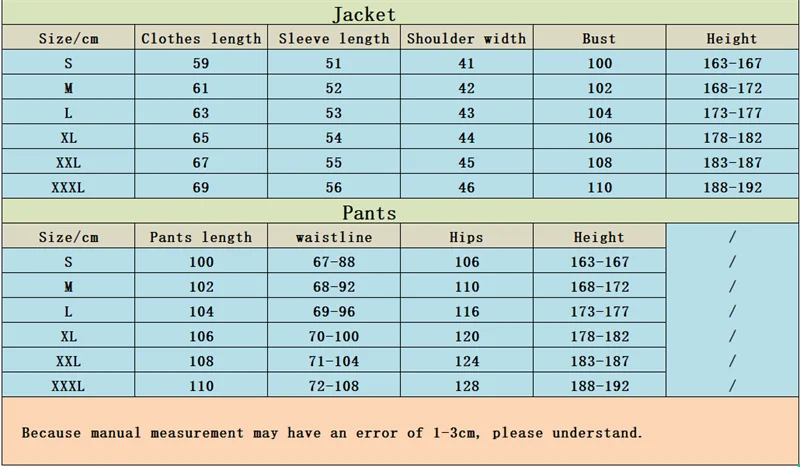 Jacket

| Size/cm | Clothes length | Sleeve length | Shoulder width | Bust | Height |
|---|---|---|---|---|---|
| S | 59 | 51 | 41 | 100 | 163-167 |
| M | 61 | 52 | 42 | 102 | 168-172 |
| L | 63 | 53 | 43 | 104 | 173-177 |
| XL | 65 | 54 | 44 | 106 | 178-182 |
| XXL | 67 | 55 | 45 | 108 | 183-187 |
| XXXL | 69 | 56 | 46 | 110 | 188-192 |

Pants

| Size/cm | Pants length | waistline | Hips | Height | / |
|---|---|---|---|---|---|
| S | 100 | 67-88 | 106 | 163-167 | / |
| M | 102 | 68-92 | 110 | 168-172 | / |
| L | 104 | 69-96 | 116 | 173-177 | / |
| XL | 106 | 70-100 | 120 | 178-182 | / |
| XXL | 108 | 71-104 | 124 | 183-187 | / |
| XXXL | 110 | 72-108 | 128 | 188-192 | / |

Because manual measurement may have an error of 1-3cm, please understand.